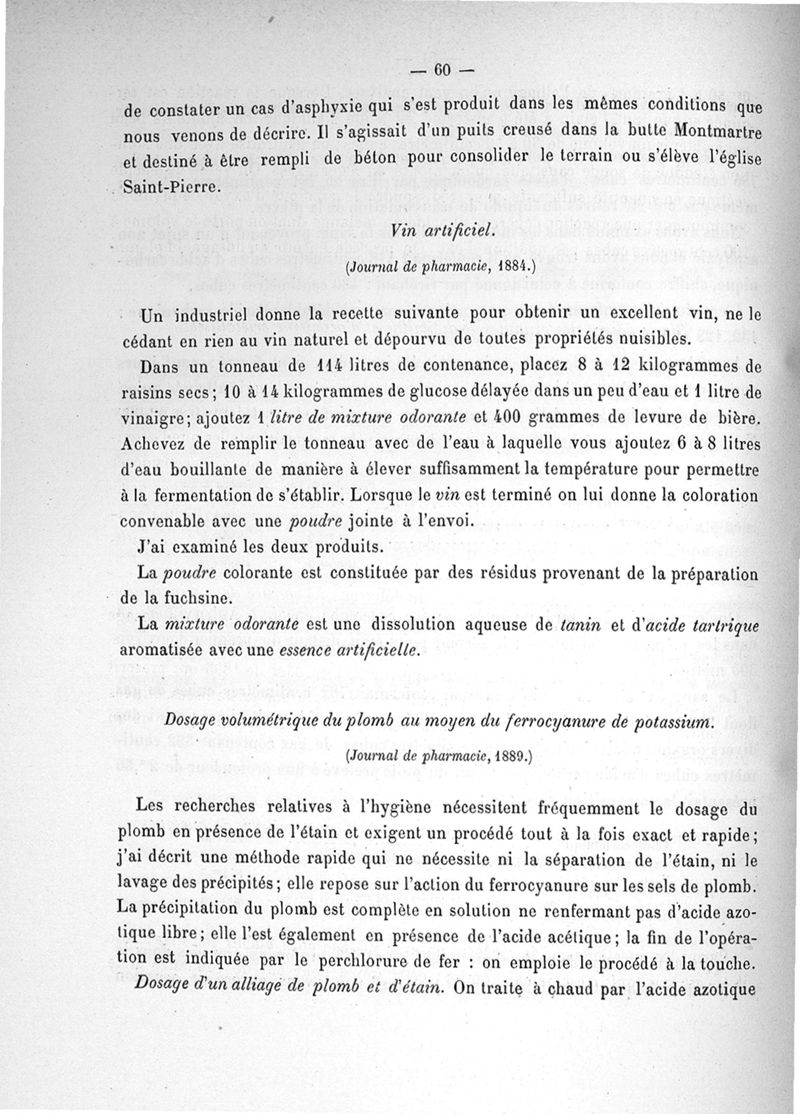 — 60 —

de constater un cas d'asphyxie qui s'est produit dans les mêmes conditions que nous venons de décrire. Il s'agissait d'un puits creusé dans la butte Montmartre et destiné à être rempli de béton pour consolider le terrain ou s'élève l'église Saint-Pierre.

Vin artificiel.

(Journal de pharmacie, 1884.)

Un industriel donne la recette suivante pour obtenir un excellent vin, ne le cédant en rien au vin naturel et dépourvu de toutes propriétés nuisibles.

Dans un tonneau de 114 litres de contenance, placez 8 à 12 kilogrammes de raisins secs; 10 à 14 kilogrammes de glucose délayée dans un peu d'eau et 1 litre de vinaigre; ajoutez 1 litre de mixture odorante et 400 grammes de levure de bière. Achevez de remplir le tonneau avec de l'eau à laquelle vous ajoutez 6 à 8 litres d'eau bouillante de manière à élever suffisamment la température pour permettre à la fermentation de s'établir. Lorsque le vin est terminé on lui donne la coloration convenable avec une poudre jointe à l'envoi.

J'ai examiné les deux produits.

La poudre colorante est constituée par des résidus provenant de la préparation de la fuchsine.

La mixture odorante est une dissolution aqueuse de tanin et d'acide tartrique aromatisée avec une essence artificielle.

Dosage volumétrique du plomb au moyen du ferrocyanure de potassium.

(Journal de pharmacie, 1889.)

Les recherches relatives à l'hygiène nécessitent fréquemment le dosage du plomb en présence de l'étain et exigent un procédé tout à la fois exact et rapide; j'ai décrit une méthode rapide qui ne nécessite ni la séparation de l'étain, ni le lavage des précipités; elle repose sur l'action du ferrocyanure sur les sels de plomb. La précipitation du plomb est complète en solution ne renfermant pas d'acide azotique libre; elle l'est également en présence de l'acide acétique; la fin de l'opération est indiquée par le perchlorure de fer : on emploie le procédé à la touche.

Dosage d'un alliage de plomb et d'étain. On traite à chaud par l'acide azotique